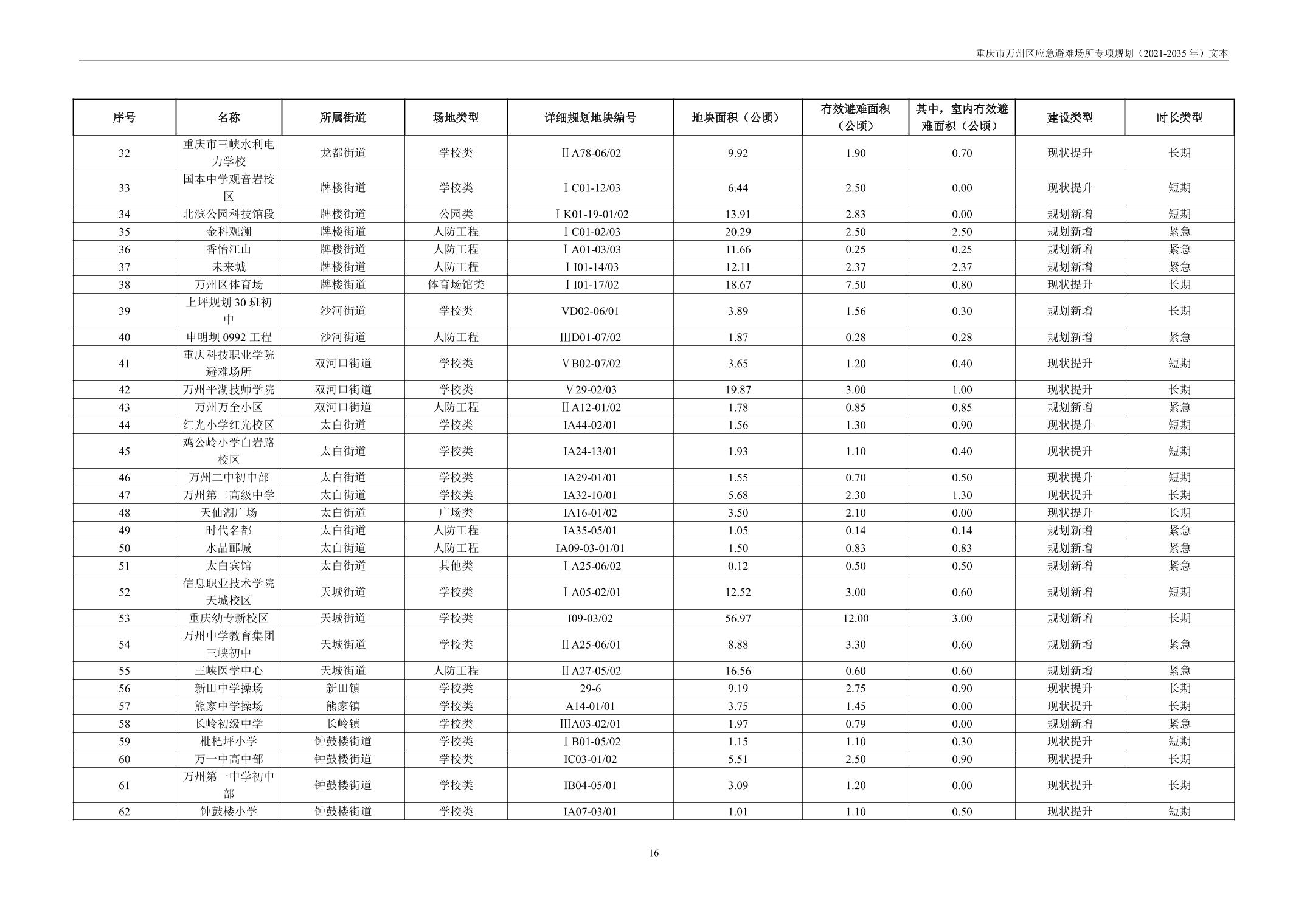 重庆市万州区应急避难场所专项规划（2021-2035 年）文本

| 序号 | 名称 | 所属街道 | 场地类型 | 详细规划地块编号 | 地块面积（公顷） | 有效避难面积（公顷） | 其中，室内有效避难面积（公顷） | 建设类型 | 时长类型 |
|---|---|---|---|---|---|---|---|---|---|
| 32 | 重庆市三峡水利电力学校 | 龙都街道 | 学校类 | ⅡA78-06/02 | 9.92 | 1.90 | 0.70 | 现状提升 | 长期 |
| 33 | 国本中学观音岩校区 | 牌楼街道 | 学校类 | ⅠC01-12/03 | 6.44 | 2.50 | 0.00 | 现状提升 | 短期 |
| 34 | 北滨公园科技馆段 | 牌楼街道 | 公园类 | ⅠK01-19-01/02 | 13.91 | 2.83 | 0.00 | 规划新增 | 短期 |
| 35 | 金科观澜 | 牌楼街道 | 人防工程 | ⅠC01-02/03 | 20.29 | 2.50 | 2.50 | 规划新增 | 紧急 |
| 36 | 香怡江山 | 牌楼街道 | 人防工程 | ⅠA01-03/03 | 11.66 | 0.25 | 0.25 | 规划新增 | 紧急 |
| 37 | 未来城 | 牌楼街道 | 人防工程 | ⅠI01-14/03 | 12.11 | 2.37 | 2.37 | 规划新增 | 紧急 |
| 38 | 万州区体育场 | 牌楼街道 | 体育场馆类 | ⅠI01-17/02 | 18.67 | 7.50 | 0.80 | 现状提升 | 长期 |
| 39 | 上坪规划 30 班初中 | 沙河街道 | 学校类 | VD02-06/01 | 3.89 | 1.56 | 0.30 | 规划新增 | 长期 |
| 40 | 申明坝 0992 工程 | 沙河街道 | 人防工程 | ⅢD01-07/02 | 1.87 | 0.28 | 0.28 | 规划新增 | 紧急 |
| 41 | 重庆科技职业学院避难场所 | 双河口街道 | 学校类 | ⅤB02-07/02 | 3.65 | 1.20 | 0.40 | 现状提升 | 短期 |
| 42 | 万州平湖技师学院 | 双河口街道 | 学校类 | Ⅴ29-02/03 | 19.87 | 3.00 | 1.00 | 现状提升 | 长期 |
| 43 | 万州万全小区 | 双河口街道 | 人防工程 | ⅡA12-01/02 | 1.78 | 0.85 | 0.85 | 规划新增 | 紧急 |
| 44 | 红光小学红光校区 | 太白街道 | 学校类 | IA44-02/01 | 1.56 | 1.30 | 0.90 | 现状提升 | 短期 |
| 45 | 鸡公岭小学白岩路校区 | 太白街道 | 学校类 | IA24-13/01 | 1.93 | 1.10 | 0.40 | 现状提升 | 短期 |
| 46 | 万州二中初中部 | 太白街道 | 学校类 | IA29-01/01 | 1.55 | 0.70 | 0.50 | 现状提升 | 短期 |
| 47 | 万州第二高级中学 | 太白街道 | 学校类 | IA32-10/01 | 5.68 | 2.30 | 1.30 | 现状提升 | 长期 |
| 48 | 天仙湖广场 | 太白街道 | 广场类 | IA16-01/02 | 3.50 | 2.10 | 0.00 | 现状提升 | 长期 |
| 49 | 时代名都 | 太白街道 | 人防工程 | IA35-05/01 | 1.05 | 0.14 | 0.14 | 规划新增 | 紧急 |
| 50 | 水晶郦城 | 太白街道 | 人防工程 | IA09-03-01/01 | 1.50 | 0.83 | 0.83 | 规划新增 | 紧急 |
| 51 | 太白宾馆 | 太白街道 | 其他类 | ⅠA25-06/02 | 0.12 | 0.50 | 0.50 | 规划新增 | 紧急 |
| 52 | 信息职业技术学院天城校区 | 天城街道 | 学校类 | ⅠA05-02/01 | 12.52 | 3.00 | 0.60 | 规划新增 | 短期 |
| 53 | 重庆幼专新校区 | 天城街道 | 学校类 | I09-03/02 | 56.97 | 12.00 | 3.00 | 规划新增 | 长期 |
| 54 | 万州中学教育集团三峡初中 | 天城街道 | 学校类 | ⅡA25-06/01 | 8.88 | 3.30 | 0.60 | 规划新增 | 紧急 |
| 55 | 三峡医学中心 | 天城街道 | 人防工程 | ⅡA27-05/02 | 16.56 | 0.60 | 0.60 | 规划新增 | 紧急 |
| 56 | 新田中学操场 | 新田镇 | 学校类 | 29-6 | 9.19 | 2.75 | 0.90 | 现状提升 | 长期 |
| 57 | 熊家中学操场 | 熊家镇 | 学校类 | A14-01/01 | 3.75 | 1.45 | 0.00 | 现状提升 | 长期 |
| 58 | 长岭初级中学 | 长岭镇 | 学校类 | ⅢA03-02/01 | 1.97 | 0.79 | 0.00 | 规划新增 | 紧急 |
| 59 | 枇杷坪小学 | 钟鼓楼街道 | 学校类 | ⅠB01-05/02 | 1.15 | 1.10 | 0.30 | 现状提升 | 短期 |
| 60 | 万一中高中部 | 钟鼓楼街道 | 学校类 | IC03-01/02 | 5.51 | 2.50 | 0.90 | 现状提升 | 长期 |
| 61 | 万州第一中学初中部 | 钟鼓楼街道 | 学校类 | IB04-05/01 | 3.09 | 1.20 | 0.00 | 现状提升 | 长期 |
| 62 | 钟鼓楼小学 | 钟鼓楼街道 | 学校类 | IA07-03/01 | 1.01 | 1.10 | 0.50 | 现状提升 | 短期 |

16